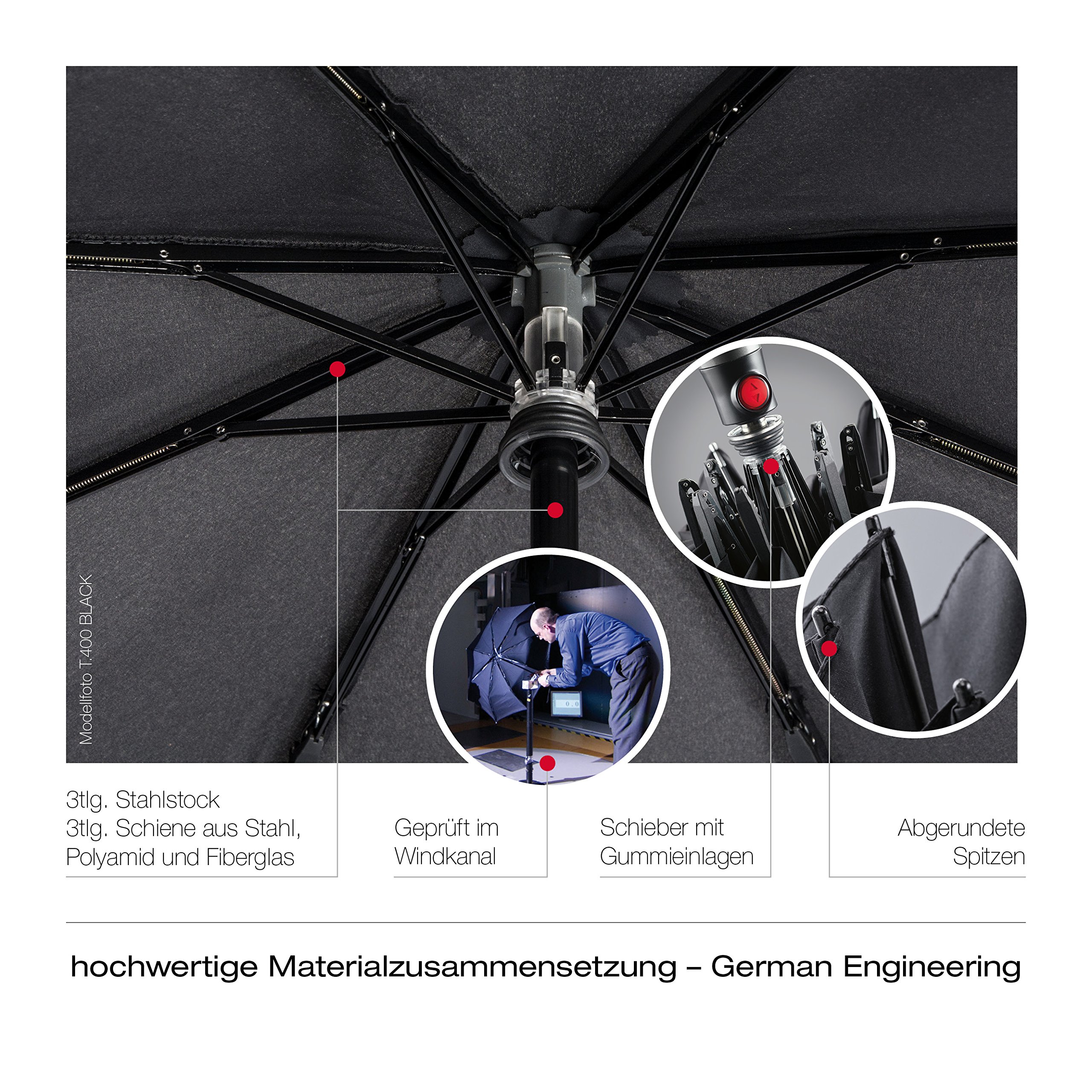 Modellfoto T.400 BLACK

3tlg. Stahlstock
3tlg. Schiene aus Stahl, Polyamid und Fiberglas

Geprüft im Windkanal

Schieber mit Gummieinlagen

Abgerundete Spitzen

hochwertige Materialzusammensetzung – German Engineering